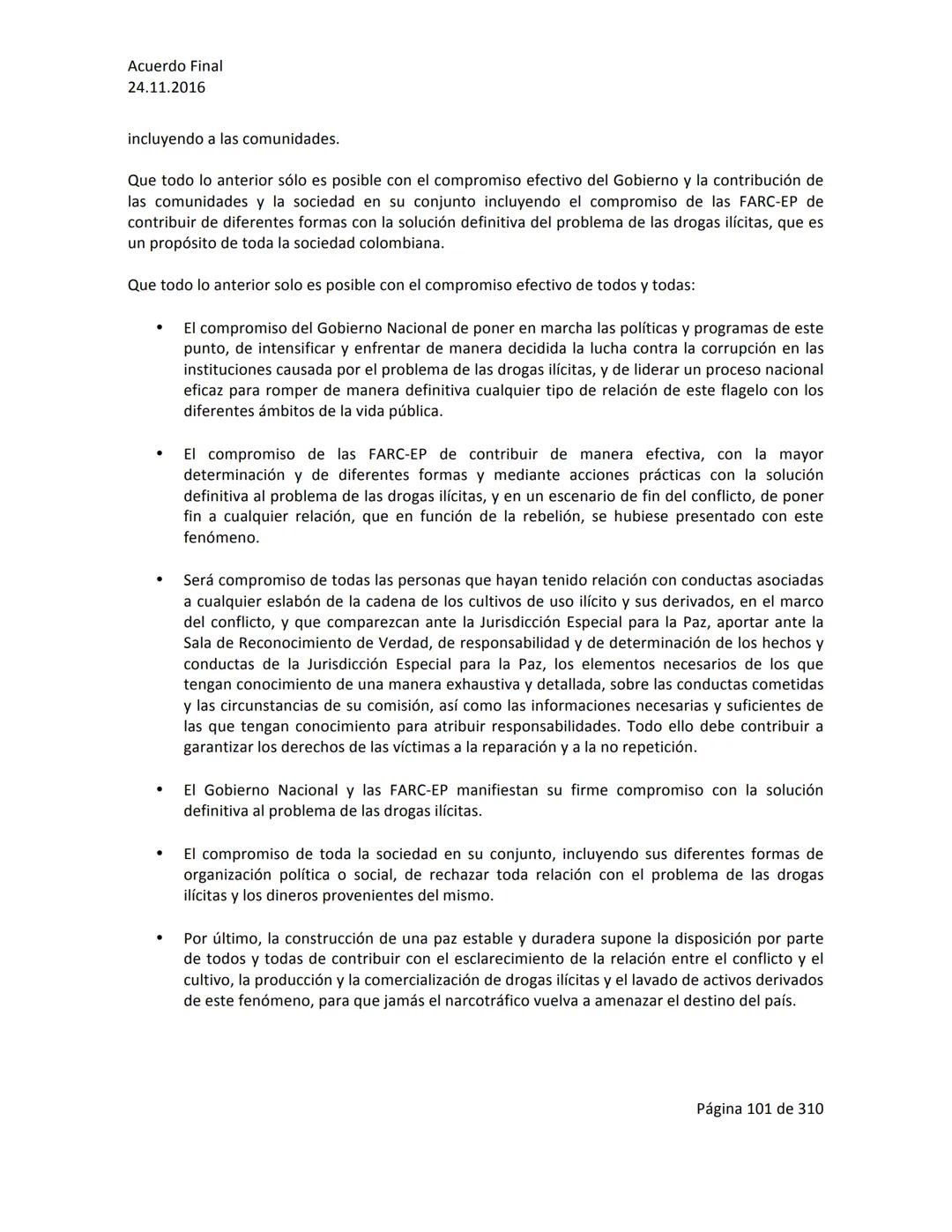 Acuerdo Final
24.11.2016

incluyendo a las comunidades.

Que todo lo anterior sólo es posible con el compromiso efectivo del Gobierno y la contribución de las comunidades y la sociedad en su conjunto incluyendo el compromiso de las FARC-EP de contribuir de diferentes formas con la solución definitiva del problema de las drogas ilícitas, que es un propósito de toda la sociedad colombiana.

Que todo lo anterior solo es posible con el compromiso efectivo de todos y todas:

• El compromiso del Gobierno Nacional de poner en marcha las políticas y programas de este punto, de intensificar y enfrentar de manera decidida la lucha contra la corrupción en las instituciones causada por el problema de las drogas ilícitas, y de liderar un proceso nacional eficaz para romper de manera definitiva cualquier tipo de relación de este flagelo con los diferentes ámbitos de la vida pública.

• El compromiso de las FARC-EP de contribuir de manera efectiva, con la mayor determinación y de diferentes formas y mediante acciones prácticas con la solución definitiva al problema de las drogas ilícitas, y en un escenario de fin del conflicto, de poner fin a cualquier relación, que en función de la rebelión, se hubiese presentado con este fenómeno.

• Será compromiso de todas las personas que hayan tenido relación con conductas asociadas a cualquier eslabón de la cadena de los cultivos de uso ilícito y sus derivados, en el marco del conflicto, y que comparezcan ante la Jurisdicción Especial para la Paz, aportar ante la Sala de Reconocimiento de Verdad, de responsabilidad y de determinación de los hechos y conductas de la Jurisdicción Especial para la Paz, los elementos necesarios de los que tengan conocimiento de una manera exhaustiva y detallada, sobre las conductas cometidas y las circunstancias de su comisión, así como las informaciones necesarias y suficientes de las que tengan conocimiento para atribuir responsabilidades. Todo ello debe contribuir a garantizar los derechos de las víctimas a la reparación y a la no repetición.

• El Gobierno Nacional y las FARC-EP manifiestan su firme compromiso con la solución definitiva al problema de las drogas ilícitas.

• El compromiso de toda la sociedad en su conjunto, incluyendo sus diferentes formas de organización política o social, de rechazar toda relación con el problema de las drogas ilícitas y los dineros provenientes del mismo.

• Por último, la construcción de una paz estable y duradera supone la disposición por parte de todos y todas de contribuir con el esclarecimiento de la relación entre el conflicto y el cultivo, la producción y la comercialización de drogas ilícitas y el lavado de activos derivados de este fenómeno, para que jamás el narcotráfico vuelva a amenazar el destino del país.

Página 101 de 310